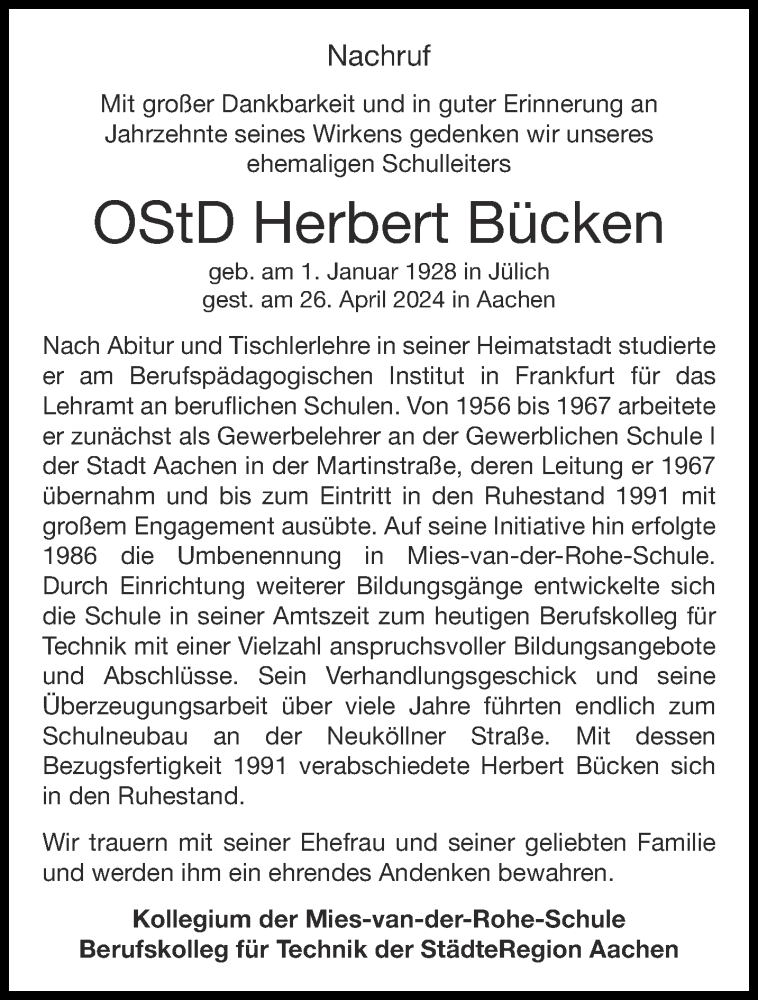 Nachruf

Mit großer Dankbarkeit und in guter Erinnerung an Jahrzehnte seines Wirkens gedenken wir unseres ehemaligen Schulleiters

OStD Herbert Bücken

geb. am 1. Januar 1928 in Jülich
gest. am 26. April 2024 in Aachen

Nach Abitur und Tischlerlehre in seiner Heimatstadt studierte er am Berufspädagogischen Institut in Frankfurt für das Lehramt an beruflichen Schulen. Von 1956 bis 1967 arbeitete er zunächst als Gewerbelehrer an der Gewerblichen Schule I der Stadt Aachen in der Martinstraße, deren Leitung er 1967 übernahm und bis zum Eintritt in den Ruhestand 1991 mit großem Engagement ausübte. Auf seine Initiative hin erfolgte 1986 die Umbenennung in Mies-van-der-Rohe-Schule. Durch Einrichtung weiterer Bildungsgänge entwickelte sich die Schule in seiner Amtszeit zum heutigen Berufskolleg für Technik mit einer Vielzahl anspruchsvoller Bildungsangebote und Abschlüsse. Sein Verhandlungsgeschick und seine Überzeugungsarbeit über viele Jahre führten endlich zum Schulneubau an der Neuköllner Straße. Mit dessen Bezugsfertigkeit 1991 verabschiedete Herbert Bücken sich in den Ruhestand.

Wir trauern mit seiner Ehefrau und seiner geliebten Familie und werden ihm ein ehrendes Andenken bewahren.

Kollegium der Mies-van-der-Rohe-Schule
Berufskolleg für Technik der StädteRegion Aachen